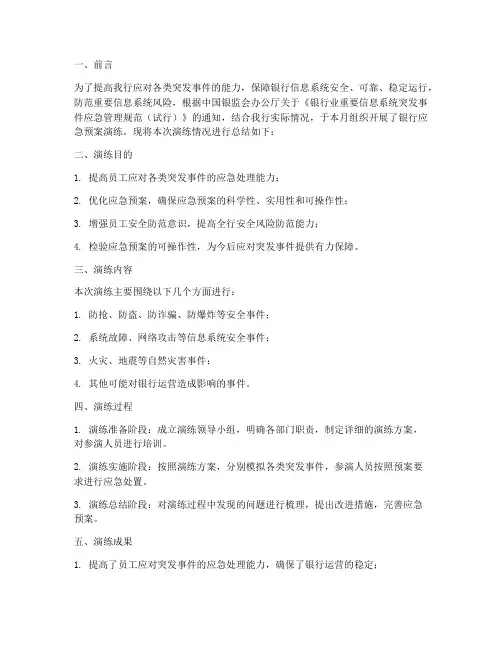 一、前言

为了提高我行应对各类突发事件的能力，保障银行信息系统安全、可靠、稳定运行，防范重要信息系统风险，根据中国银监会办公厅关于《银行业重要信息系统突发事件应急管理规范（试行）》的通知，结合我行实际情况，于本月组织开展了银行应急预案演练。现将本次演练情况进行总结如下：

二、演练目的

1. 提高员工应对各类突发事件的应急处理能力；

2. 优化应急预案，确保应急预案的科学性、实用性和可操作性；

3. 增强员工安全防范意识，提高全行安全风险防范能力；

4. 检验应急预案的可操作性，为今后应对突发事件提供有力保障。

三、演练内容

本次演练主要围绕以下几个方面进行：

1. 防抢、防盗、防诈骗、防爆炸等安全事件；

2. 系统故障、网络攻击等信息系统安全事件；

3. 火灾、地震等自然灾害事件；

4. 其他可能对银行运营造成影响的事件。

四、演练过程

1. 演练准备阶段：成立演练领导小组，明确各部门职责，制定详细的演练方案，对参演人员进行培训。

2. 演练实施阶段：按照演练方案，分别模拟各类突发事件，参演人员按照预案要求进行应急处置。

3. 演练总结阶段：对演练过程中发现的问题进行梳理，提出改进措施，完善应急预案。

五、演练成果

1. 提高了员工应对突发事件的应急处理能力，确保了银行运营的稳定；